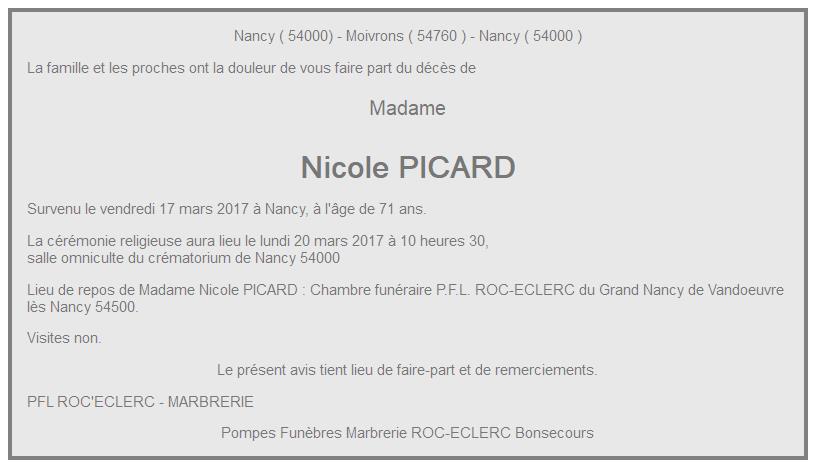 Nancy ( 54000) - Moivrons ( 54760 ) - Nancy ( 54000 )

La famille et les proches ont la douleur de vous faire part du décès de

Madame

Nicole PICARD

Survenu le vendredi 17 mars 2017 à Nancy, à l'âge de 71 ans.

La cérémonie religieuse aura lieu le lundi 20 mars 2017 à 10 heures 30, salle omniculte du crématorium de Nancy 54000

Lieu de repos de Madame Nicole PICARD : Chambre funéraire P.F.L. ROC-ECLERC du Grand Nancy de Vandoeuvre lès Nancy 54500.

Visites non.

Le présent avis tient lieu de faire-part et de remerciements.

PFL ROC'ECLERC - MARBRERIE

Pompes Funèbres Marbrerie ROC-ECLERC Bonsecours